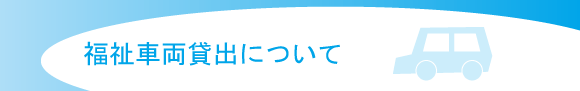 福祉車両貸出について